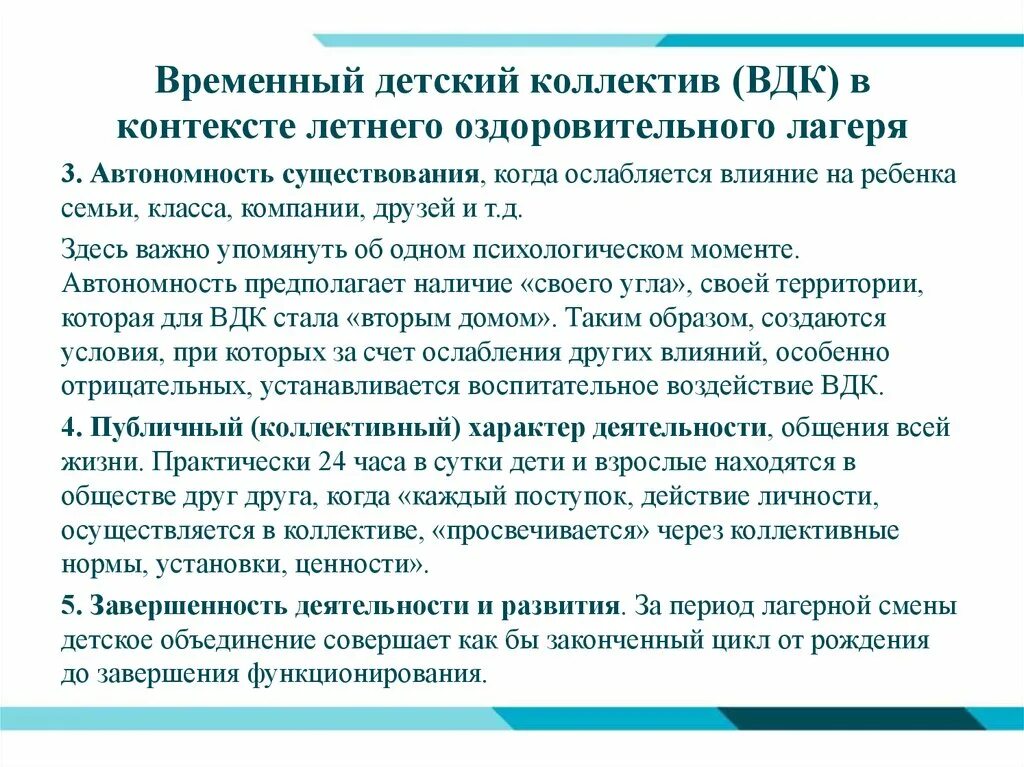 Временный детский коллектив (ВДК) в контексте летнего оздоровительного лагеря

3. Автономность существования, когда ослабляется влияние на ребенка семьи, класса, компании, друзей и т.д.

Здесь важно упомянуть об одном психологическом моменте. Автономность предполагает наличие «своего угла», своей территории, которая для ВДК стала «вторым домом». Таким образом, создаются условия, при которых за счет ослабления других влияний, особенно отрицательных, устанавливается воспитательное воздействие ВДК.

4. Публичный (коллективный) характер деятельности, общения всей жизни. Практически 24 часа в сутки дети и взрослые находятся в обществе друг друга, когда «каждый поступок, действие личности, осуществляется в коллективе, «просвечивается» через коллективные нормы, установки, ценности».

5. Завершенность деятельности и развития. За период лагерной смены детское объединение совершает как бы законченный цикл от рождения до завершения функционирования.